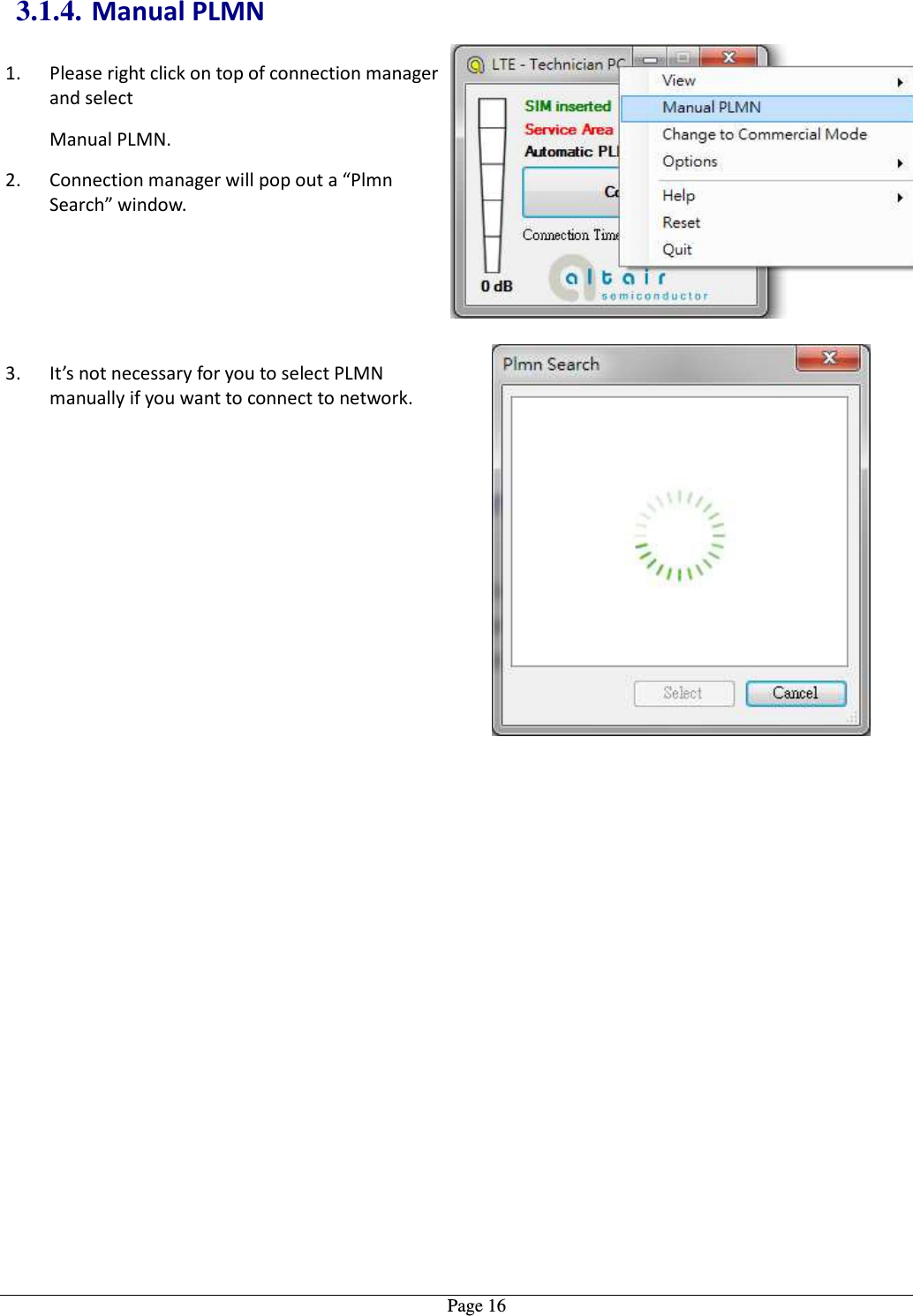 3.1.4. Manual PLMN

1. Please right click on top of connection manager and select

Manual PLMN.

2. Connection manager will pop out a “Plmn Search” window.

LTE - Technician PC

SIM inserted
Service Area
Automatic PL
Co
Connection Time
0 dB
altair
semiconductor

View
Manual PLMN
Change to Commercial Mode
Options
Help
Reset
Quit

3. It’s not necessary for you to select PLMN manually if you want to connect to network.

Plmn Search

Select
Cancel

Page 16